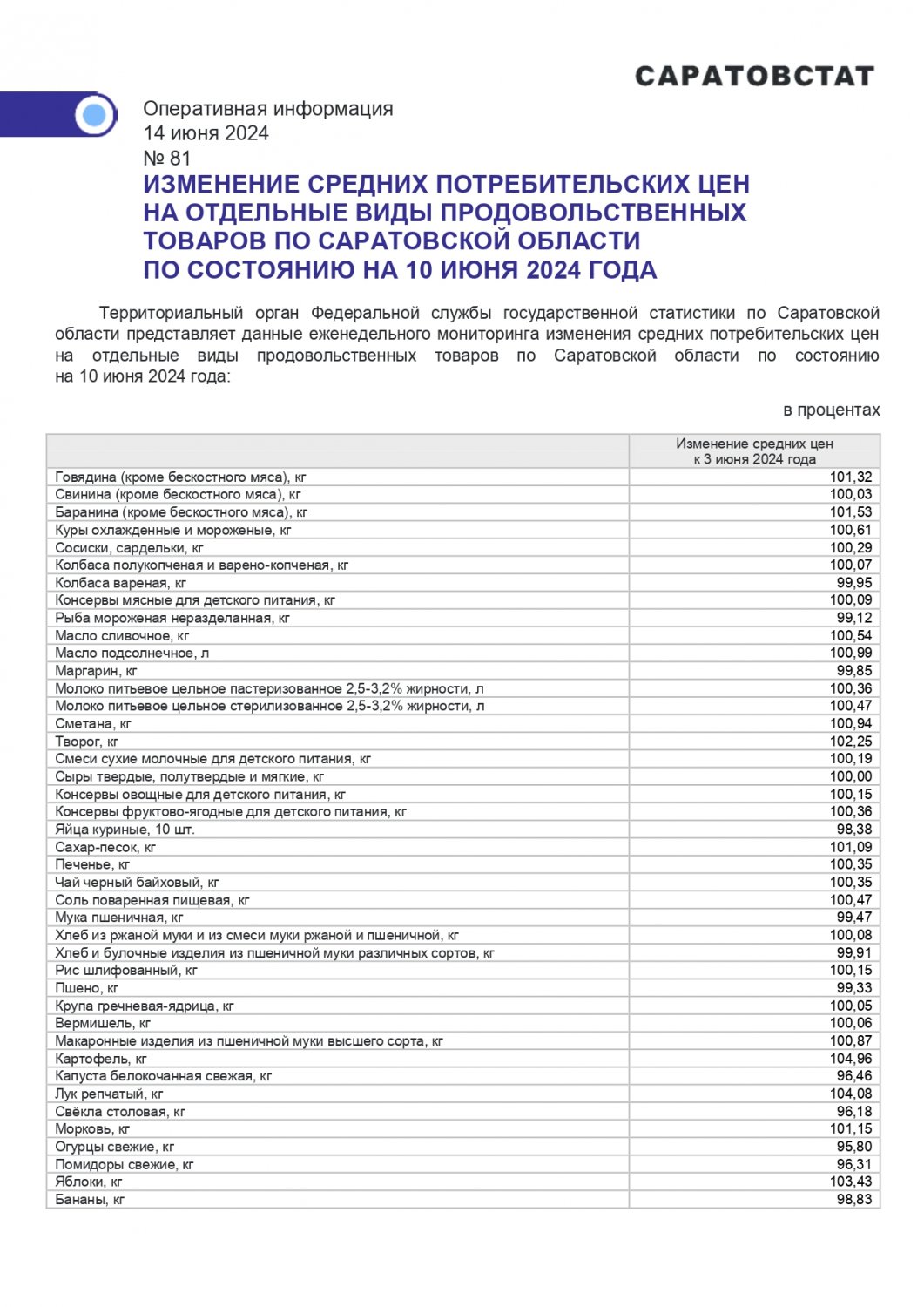 САРАТОВСТАТ

Оперативная информация
14 июня 2024
№ 81

ИЗМЕНЕНИЕ СРЕДНИХ ПОТРЕБИТЕЛЬСКИХ ЦЕН НА ОТДЕЛЬНЫЕ ВИДЫ ПРОДОВОЛЬСТВЕННЫХ ТОВАРОВ ПО САРАТОВСКОЙ ОБЛАСТИ ПО СОСТОЯНИЮ НА 10 ИЮНЯ 2024 ГОДА

Территориальный орган Федеральной службы государственной статистики по Саратовской области представляет данные еженедельного мониторинга изменения средних потребительских цен на отдельные виды продовольственных товаров по Саратовской области по состоянию на 10 июня 2024 года:

в процентах

| | Изменение средних цен к 3 июня 2024 года |
|---|---|
| Говядина (кроме бескостного мяса), кг | 101,32 |
| Свинина (кроме бескостного мяса), кг | 100,03 |
| Баранина (кроме бескостного мяса), кг | 101,53 |
| Куры охлажденные и мороженые, кг | 100,61 |
| Сосиски, сардельки, кг | 100,29 |
| Колбаса полукопченая и варено-копченая, кг | 100,07 |
| Колбаса вареная, кг | 99,95 |
| Консервы мясные для детского питания, кг | 100,09 |
| Рыба мороженая неразделанная, кг | 99,12 |
| Масло сливочное, кг | 100,54 |
| Масло подсолнечное, л | 100,99 |
| Маргарин, кг | 99,85 |
| Молоко питьевое цельное пастеризованное 2,5-3,2% жирности, л | 100,36 |
| Молоко питьевое цельное стерилизованное 2,5-3,2% жирности, л | 100,47 |
| Сметана, кг | 100,94 |
| Творог, кг | 102,25 |
| Смеси сухие молочные для детского питания, кг | 100,19 |
| Сыры твердые, полутвердые и мягкие, кг | 100,00 |
| Консервы овощные для детского питания, кг | 100,15 |
| Консервы фруктово-ягодные для детского питания, кг | 100,36 |
| Яйца куриные, 10 шт. | 98,38 |
| Сахар-песок, кг | 101,09 |
| Печенье, кг | 100,35 |
| Чай черный байховый, кг | 100,35 |
| Соль поваренная пищевая, кг | 100,47 |
| Мука пшеничная, кг | 99,47 |
| Хлеб из ржаной муки и из смеси муки ржаной и пшеничной, кг | 100,08 |
| Хлеб и булочные изделия из пшеничной муки различных сортов, кг | 99,91 |
| Рис шлифованный, кг | 100,15 |
| Пшено, кг | 99,33 |
| Крупа гречневая-ядрица, кг | 100,05 |
| Вермишель, кг | 100,06 |
| Макаронные изделия из пшеничной муки высшего сорта, кг | 100,87 |
| Картофель, кг | 104,96 |
| Капуста белокочанная свежая, кг | 96,46 |
| Лук репчатый, кг | 104,08 |
| Свёкла столовая, кг | 96,18 |
| Морковь, кг | 101,15 |
| Огурцы свежие, кг | 95,80 |
| Помидоры свежие, кг | 96,31 |
| Яблоки, кг | 103,43 |
| Бананы, кг | 98,83 |